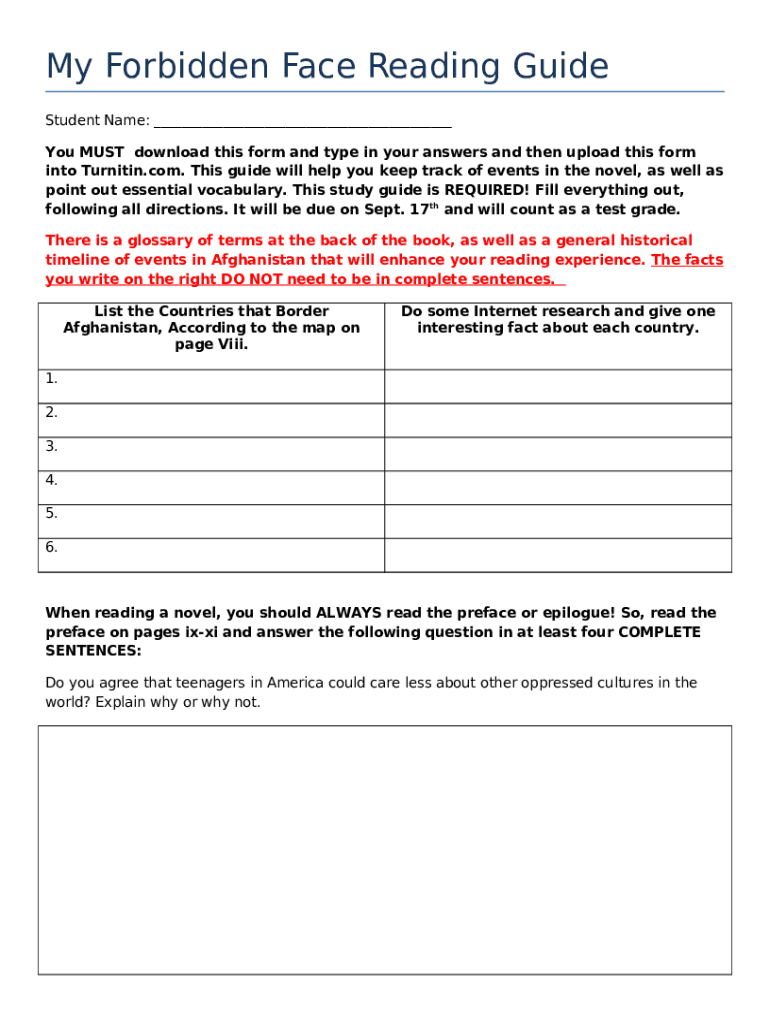 My Forbidden Face Reading Guide

Student Name: ______________________________________

You MUST download this form and type in your answers and then upload this form into Turnitin.com. This guide will help you keep track of events in the novel, as well as point out essential vocabulary. This study guide is REQUIRED! Fill everything out, following all directions. It will be due on Sept. 17$^{th}$ and will count as a test grade.

There is a glossary of terms at the back of the book, as well as a general historical timeline of events in Afghanistan that will enhance your reading experience. The facts you write on the right DO NOT need to be in complete sentences.

| List the Countries that Border Afghanistan, According to the map on page Viii. | Do some Internet research and give one interesting fact about each country. |
|---|---|
| 1. | |
| 2. | |
| 3. | |
| 4. | |
| 5. | |
| 6. | |

When reading a novel, you should ALWAYS read the preface or epilogue! So, read the preface on pages ix-xi and answer the following question in at least four COMPLETE SENTENCES:

Do you agree that teenagers in America could care less about other oppressed cultures in the world? Explain why or why not.